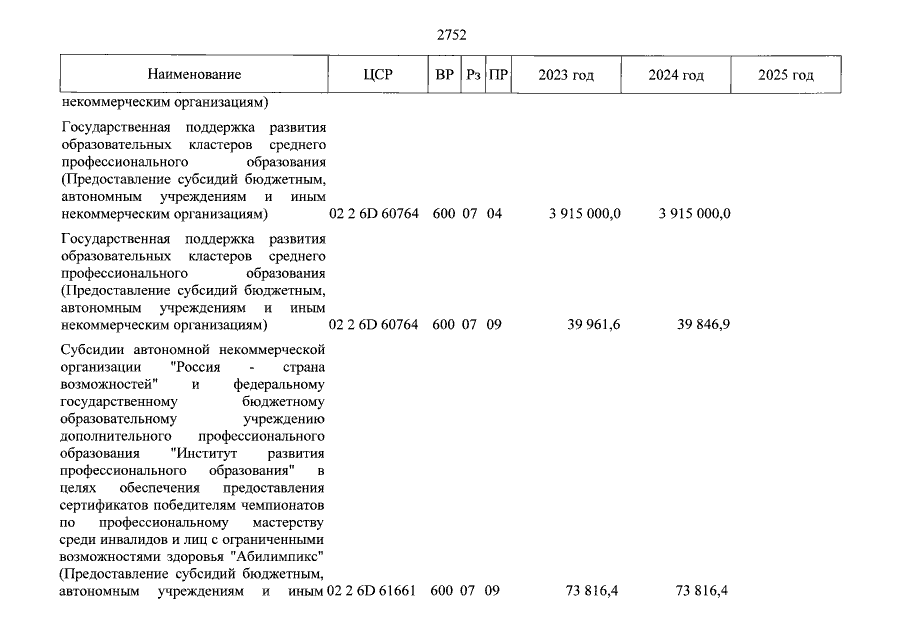 2752

| Наименование | ЦСР | ВР | Рз | ПР | 2023 год | 2024 год | 2025 год |
|---|---|---|---|---|---|---|---|
| некоммерческим организациям) | | | | | | | |
| Государственная поддержка развития образовательных кластеров среднего профессионального образования (Предоставление субсидий бюджетным, автономным учреждениям и иным некоммерческим организациям) | 02 2 6D 60764 | 600 | 07 | 04 | 3 915 000,0 | 3 915 000,0 | |
| Государственная поддержка развития образовательных кластеров среднего профессионального образования (Предоставление субсидий бюджетным, автономным учреждениям и иным некоммерческим организациям) | 02 2 6D 60764 | 600 | 07 | 09 | 39 961,6 | 39 846,9 | |
| Субсидии автономной некоммерческой организации "Россия - страна возможностей" и федеральному государственному бюджетному образовательному учреждению дополнительного профессионального образования "Институт развития профессионального образования" в целях обеспечения предоставления сертификатов победителям чемпионатов по профессиональному мастерству среди инвалидов и лиц с ограниченными возможностями здоровья "Абилимпикс" (Предоставление субсидий бюджетным, автономным учреждениям и иным | 02 2 6D 61661 | 600 | 07 | 09 | 73 816,4 | 73 816,4 | |